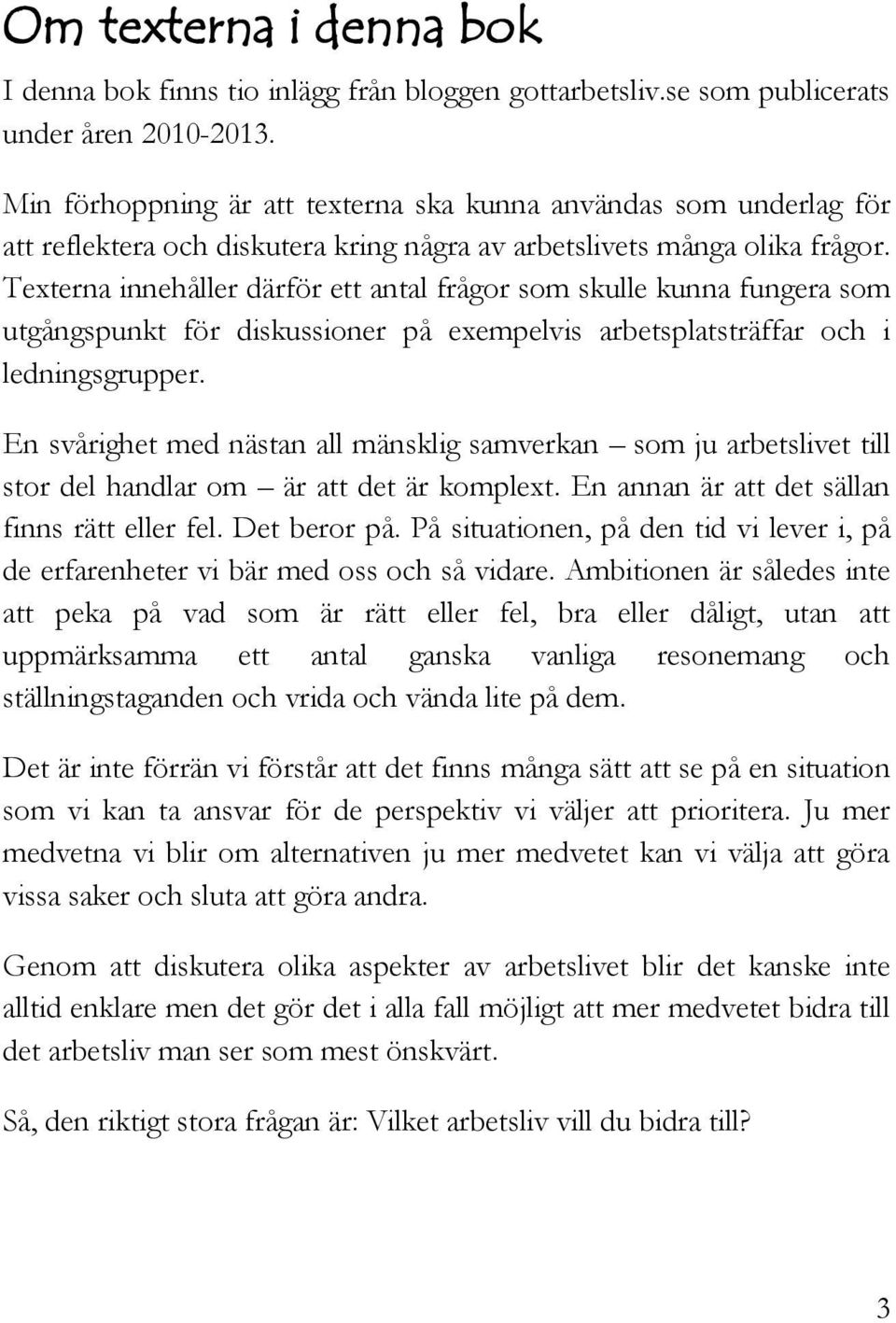 Om texterna i denna bok

I denna bok finns tio inlägg från bloggen gottarbetsliv.se som publicerats under åren 2010-2013.

Min förhoppning är att texterna ska kunna användas som underlag för att reflektera och diskutera kring några av arbetslivets många olika frågor. Texterna innehåller därför ett antal frågor som skulle kunna fungera som utgångspunkt för diskussioner på exempelvis arbetsplatsträffar och i ledningsgrupper.

En svårighet med nästan all mänsklig samverkan – som ju arbetslivet till stor del handlar om – är att det är komplext. En annan är att det sällan finns rätt eller fel. Det beror på. På situationen, på den tid vi lever i, på de erfarenheter vi bär med oss och så vidare. Ambitionen är således inte att peka på vad som är rätt eller fel, bra eller dåligt, utan att uppmärksamma ett antal ganska vanliga resonemang och ställningstaganden och vrida och vända lite på dem.

Det är inte förrän vi förstår att det finns många sätt att se på en situation som vi kan ta ansvar för de perspektiv vi väljer att prioritera. Ju mer medvetna vi blir om alternativen ju mer medvetet kan vi välja att göra vissa saker och sluta att göra andra.

Genom att diskutera olika aspekter av arbetslivet blir det kanske inte alltid enklare men det gör det i alla fall möjligt att mer medvetet bidra till det arbetsliv man ser som mest önskvärt.

Så, den riktigt stora frågan är: Vilket arbetsliv vill du bidra till?

3